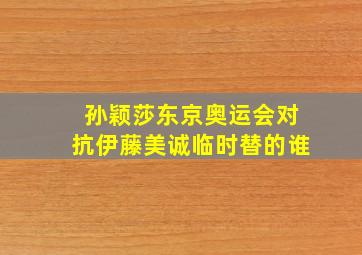 孙颖莎东京奥运会对抗伊藤美诚临时替的谁